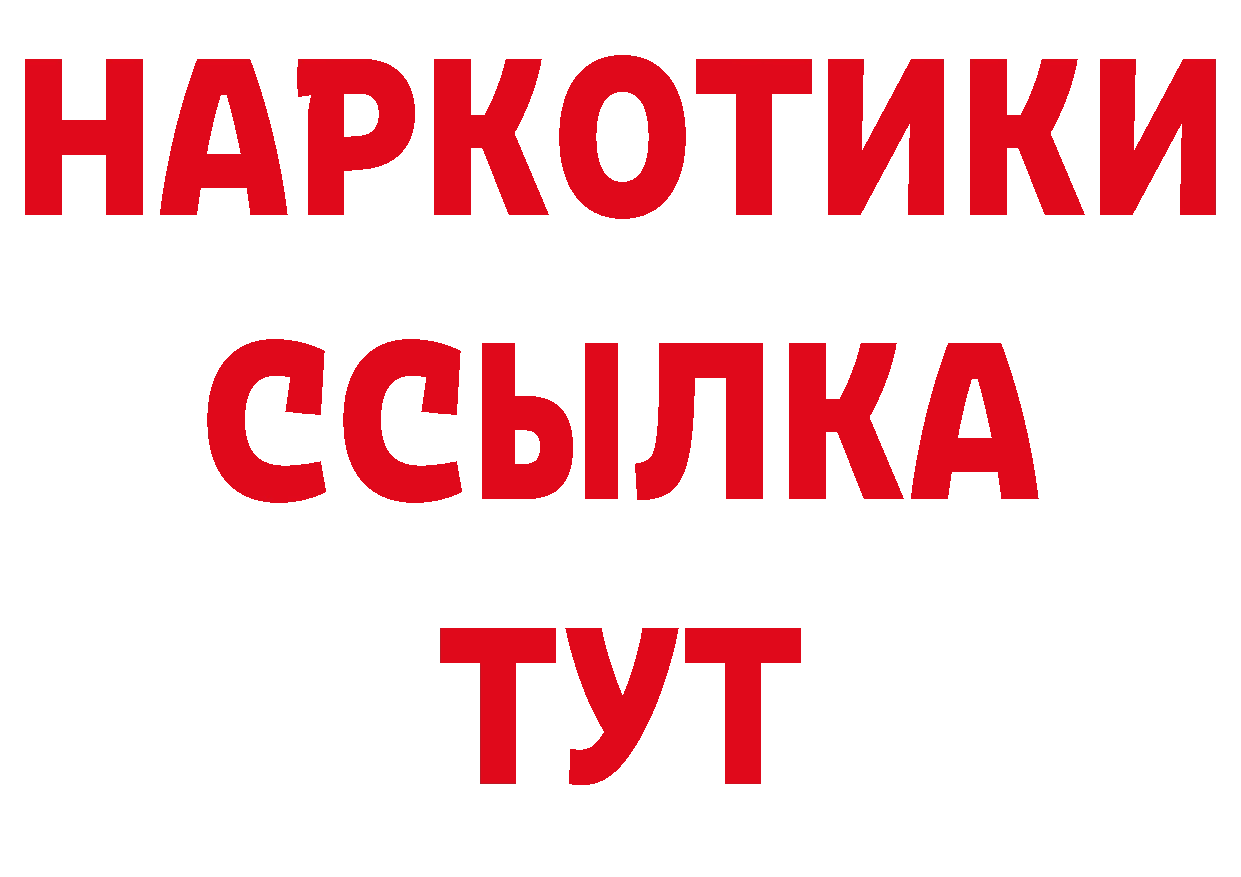 НАРКОТИКИ
ССЫЛКА
ТУТ